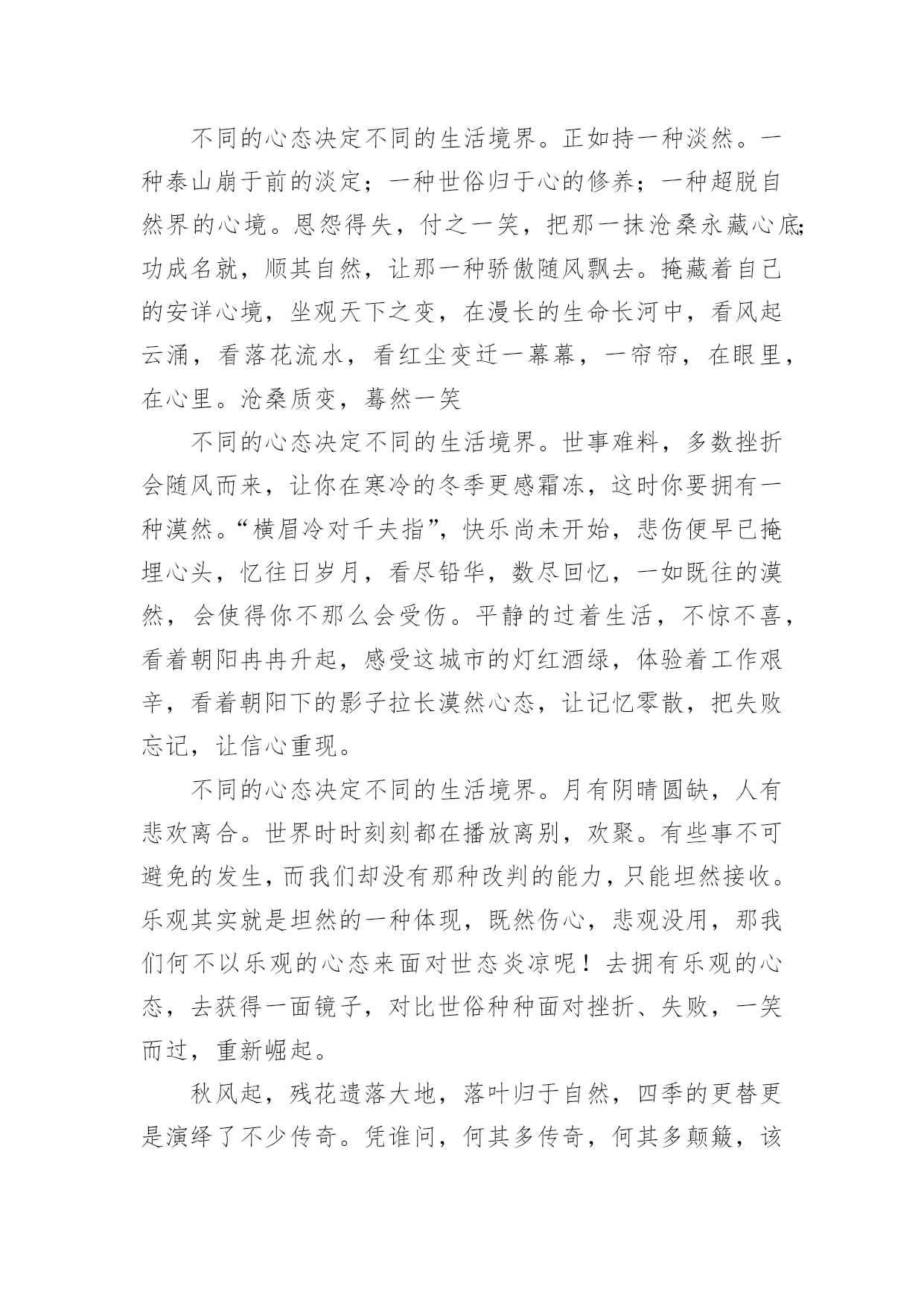 不同的心态决定不同的生活境界。正如持一种淡然。一种泰山崩于前的淡定；一种世俗归于心的修养；一种超脱自然界的心境。恩怨得失，付之一笑，把那一抹沧桑永藏心底；功成名就，顺其自然，让那一种骄傲随风飘去。掩藏着自己的安详心境，坐观天下之变，在漫长的生命长河中，看风起云涌，看落花流水，看红尘变迁一幕幕，一帘帘，在眼里，在心里。沧桑质变，蓦然一笑

不同的心态决定不同的生活境界。世事难料，多数挫折会随风而来，让你在寒冷的冬季更感霜冻，这时你要拥有一种漠然。“横眉冷对千夫指”，快乐尚未开始，悲伤便早已掩埋心头，忆往日岁月，看尽铅华，数尽回忆，一如既往的漠然，会使得你不那么会受伤。平静的过着生活，不惊不喜，看着朝阳冉冉升起，感受这城市的灯红酒绿，体验着工作艰辛，看着朝阳下的影子拉长漠然心态，让记忆零散，把失败忘记，让信心重现。

不同的心态决定不同的生活境界。月有阴晴圆缺，人有悲欢离合。世界时时刻刻都在播放离别，欢聚。有些事不可避免的发生，而我们却没有那种改判的能力，只能坦然接收。乐观其实就是坦然的一种体现，既然伤心，悲观没用，那我们何不以乐观的心态来面对世态炎凉呢！去拥有乐观的心态，去获得一面镜子，对比世俗种种面对挫折、失败，一笑而过，重新崛起。

秋风起，残花遗落大地，落叶归于自然，四季的更替更是演绎了不少传奇。凭谁问，何其多传奇，何其多颠簸，该